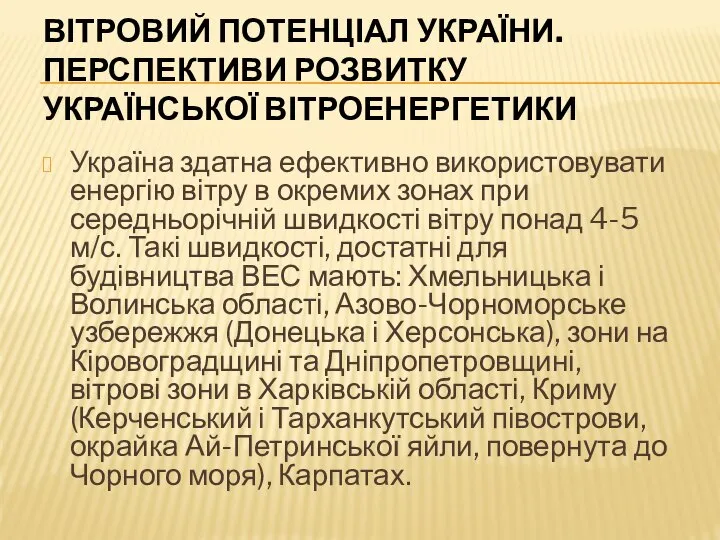 ВІТРОВИЙ ПОТЕНЦІАЛ УКРАЇНИ. ПЕРСПЕКТИВИ РОЗВИТКУ УКРАЇНСЬКОЇ ВІТРОЕНЕРГЕТИКИ

Україна здатна ефективно використовувати енергію вітру в окремих зонах при середньорічній швидкості вітру понад 4-5 м/с. Такі швидкості, достатні для будівництва ВЕС мають: Хмельницька і Волинська області, Азово-Чорноморське узбережжя (Донецька і Херсонська), зони на Кіровоградщині та Дніпропетровщині, вітрові зони в Харківській області, Криму (Керченський і Тарханкутський півострови, окрайка Ай-Петринської яйли, повернута до Чорного моря), Карпатах.